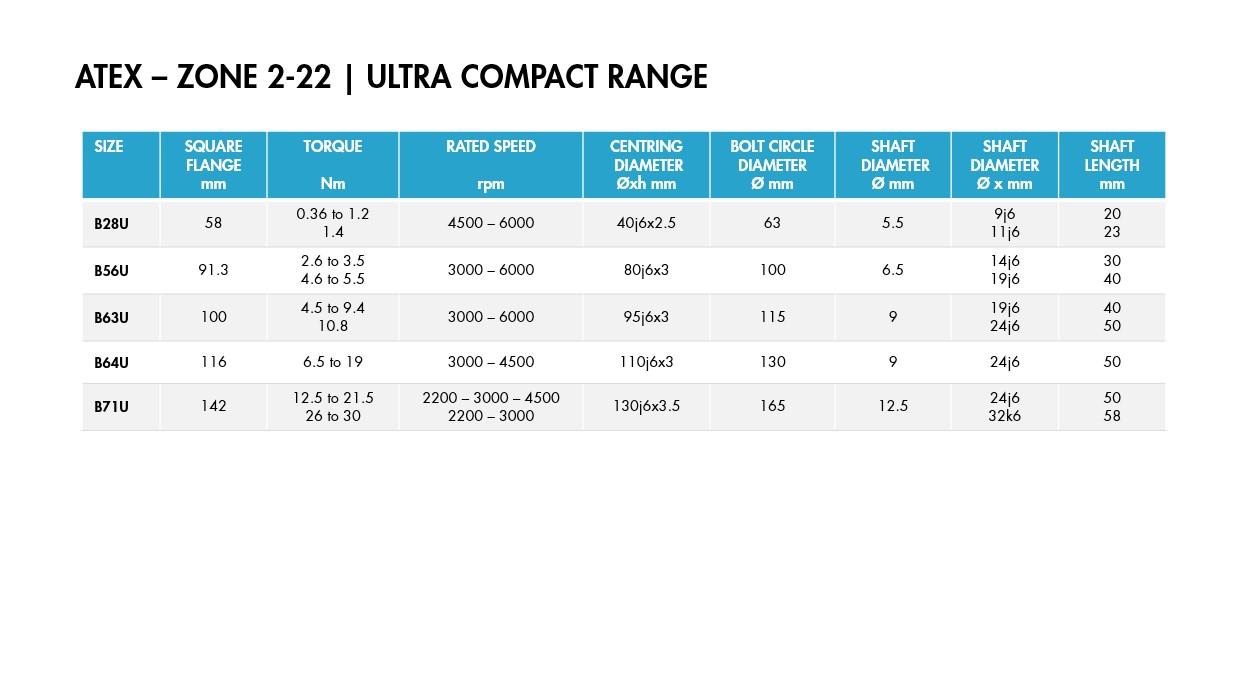 ATEX – ZONE 2-22 | ULTRA COMPACT RANGE

| SIZE | SQUARE FLANGE mm | TORQUE Nm | RATED SPEED rpm | CENTRING DIAMETER Øxh mm | BOLT CIRCLE DIAMETER Ø mm | SHAFT DIAMETER Ø mm | SHAFT DIAMETER Ø x mm | SHAFT LENGTH mm |
|---|---|---|---|---|---|---|---|---|
| B28U | 58 | 0.36 to 1.2 1.4 | 4500 – 6000 | 40j6x2.5 | 63 | 5.5 | 9j6 11j6 | 20 23 |
| B56U | 91.3 | 2.6 to 3.5 4.6 to 5.5 | 3000 – 6000 | 80j6x3 | 100 | 6.5 | 14j6 19j6 | 30 40 |
| B63U | 100 | 4.5 to 9.4 10.8 | 3000 – 6000 | 95j6x3 | 115 | 9 | 19j6 24j6 | 40 50 |
| B64U | 116 | 6.5 to 19 | 3000 – 4500 | 110j6x3 | 130 | 9 | 24j6 | 50 |
| B71U | 142 | 12.5 to 21.5 26 to 30 | 2200 – 3000 – 4500 2200 – 3000 | 130j6x3.5 | 165 | 12.5 | 24j6 32k6 | 50 58 |